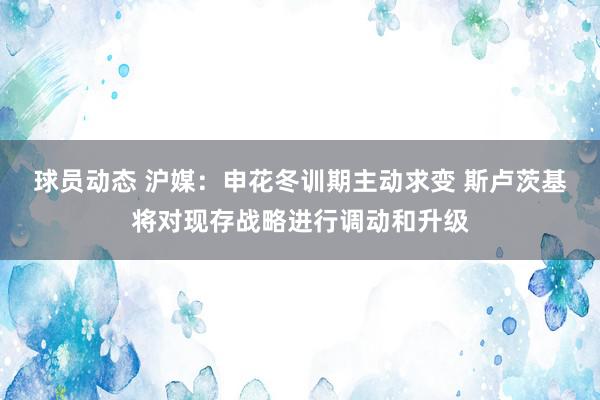 球员动态 沪媒：申花冬训期主动求变 斯卢茨基将对现存战略进行调动和升级